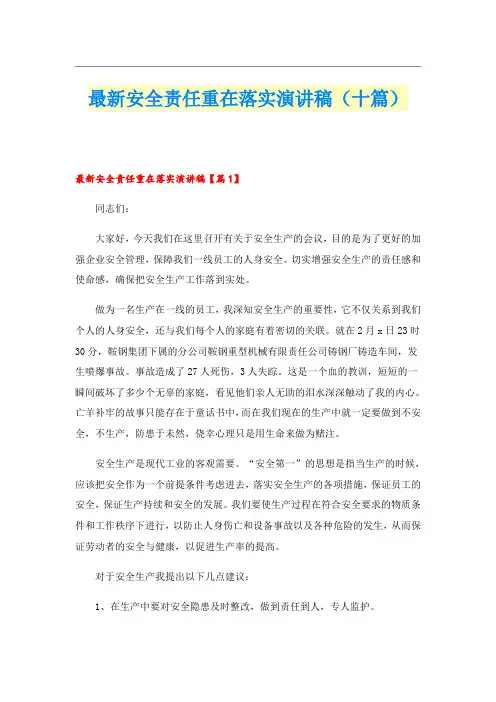 最新安全责任重在落实演讲稿（十篇）

最新安全责任重在落实演讲稿【篇1】

同志们：

大家好，今天我们在这里召开有关于安全生产的会议，目的是为了更好的加强企业安全管理，保障我们一线员工的人身安全。切实增强安全生产的责任感和使命感，确保把安全生产工作落到实处。

做为一名生产在一线的员工，我深知安全生产的重要性，它不仅关系到我们个人的人身安全，还与我们每个人的家庭有着密切的关联。就在2月x日23时30分，鞍钢集团下属的分公司鞍钢重型机械有限责任公司铸钢厂铸造车间，发生喷爆事故。事故造成了27人死伤，3人失踪。这是一个血的教训，短短的一瞬间破坏了多少个无辜的家庭，看见他们亲人无助的泪水深深触动了我的内心。亡羊补牢的故事只能存在于童话书中，而在我们现在的生产中就一定要做到不安全，不生产，防患于未然，侥幸心理只是用生命来做为赌注。

安全生产是现代工业的客观需要。“安全第一”的思想是指当生产的时候，应该把安全作为一个前提条件考虑进去，落实安全生产的各项措施，保证员工的安全，保证生产持续和安全的发展。我们要使生产过程在符合安全要求的物质条件和工作秩序下进行，以防止人身伤亡和设备事故以及各种危险的发生，从而保证劳动者的安全与健康，以促进生产率的提高。

对于安全生产我提出以下几点建议：

1、在生产中要对安全隐患及时整改，做到责任到人，专人监护。